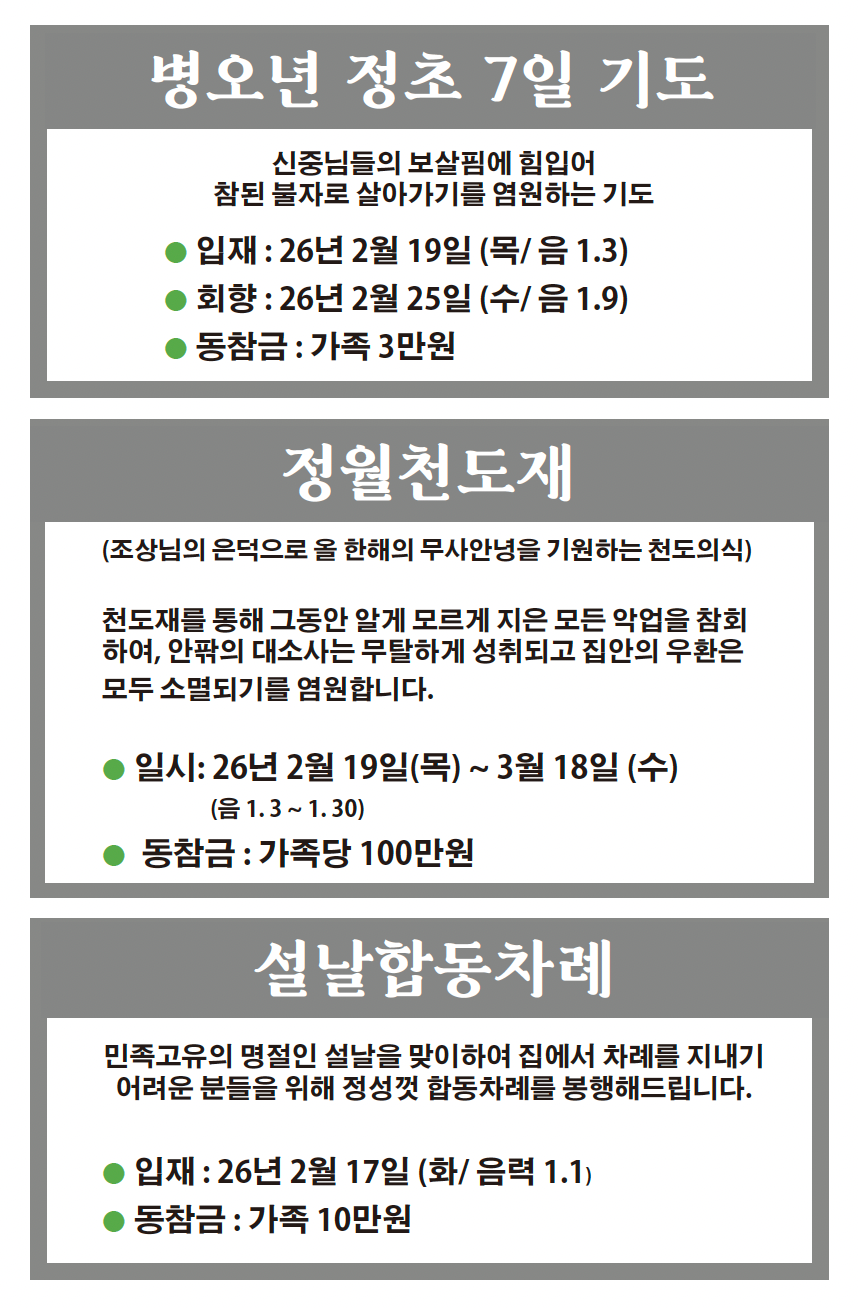 병오년 정초 7일 기도

신중님들의 보살핌에 힘입어
참된 불자로 살아가기를 염원하는 기도

● 입재 : 26년 2월 19일 (목/ 음 1.3)
● 회향 : 26년 2월 25일 (수/ 음 1.9)
● 동참금 : 가족 3만원

정월천도재

(조상님의 은덕으로 올 한해의 무사안녕을 기원하는 천도의식)

천도재를 통해 그동안 알게 모르게 지은 모든 악업을 참회하여, 안팎의 대소사는 무탈하게 성취되고 집안의 우환은 모두 소멸되기를 염원합니다.

● 일시: 26년 2월 19일(목) ~ 3월 18일 (수)
(음 1. 3 ~ 1. 30)
● 동참금 : 가족당 100만원

설날합동차례

민족고유의 명절인 설날을 맞이하여 집에서 차례를 지내기 어려운 분들을 위해 정성껏 합동차례를 봉행해드립니다.

● 입재 : 26년 2월 17일 (화/ 음력 1.1)
● 동참금 : 가족 10만원